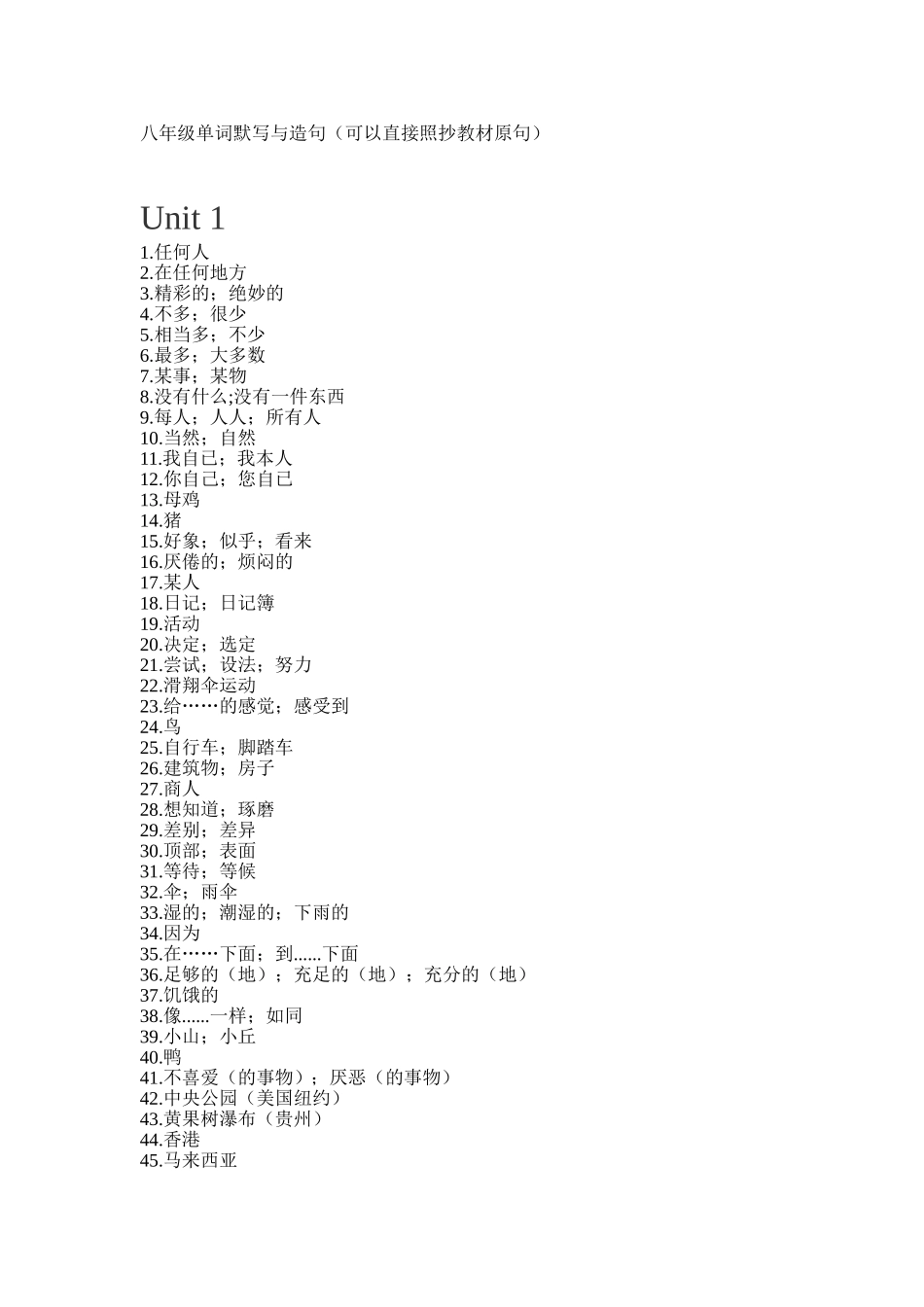 八年级单词默写与造句（可以直接照抄教材原句）

Unit 1

1.任何人
2.在任何地方
3.精彩的；绝妙的
4.不多；很少
5.相当多；不少
6.最多；大多数
7.某事；某物
8.没有什么;没有一件东西
9.每人；人人；所有人
10.当然；自然
11.我自己；我本人
12.你自己；您自己
13.母鸡
14.猪
15.好象；似乎；看来
16.厌倦的；烦闷的
17.某人
18.日记；日记簿
19.活动
20.决定；选定
21.尝试；设法；努力
22.滑翔伞运动
23.给……的感觉；感受到
24.鸟
25.自行车；脚踏车
26.建筑物；房子
27.商人
28.想知道；琢磨
29.差别；差异
30.顶部；表面
31.等待；等候
32.伞；雨伞
33.湿的；潮湿的；下雨的
34.因为
35.在……下面；到......下面
36.足够的（地）；充足的（地）；充分的（地）
37.饥饿的
38.像......一样；如同
39.小山；小丘
40.鸭
41.不喜爱（的事物）；厌恶（的事物）
42.中央公园（美国纽约）
43.黄果树瀑布（贵州）
44.香港
45.马来西亚